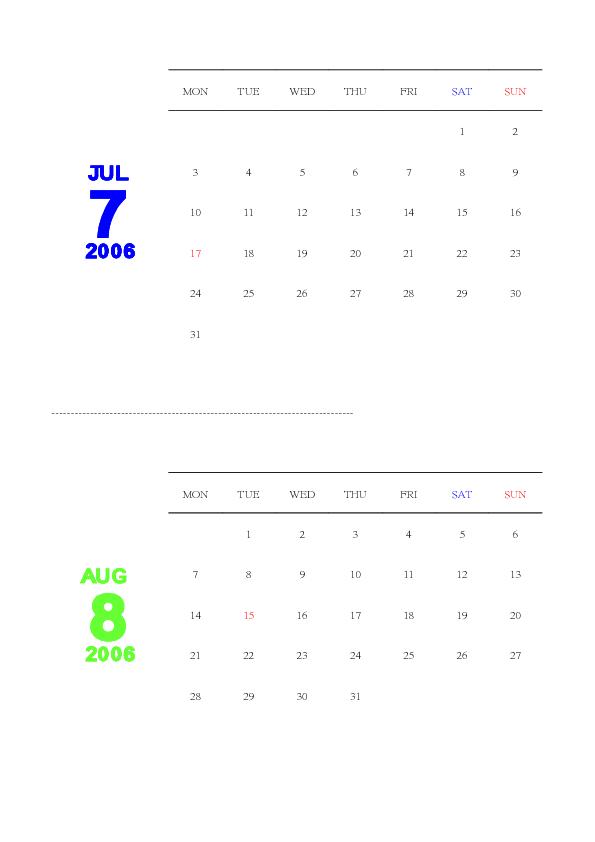 JUL
7
2006

| MON | TUE | WED | THU | FRI | SAT | SUN |
|---|---|---|---|---|---|---|
| | | | | | 1 | 2 |
| 3 | 4 | 5 | 6 | 7 | 8 | 9 |
| 10 | 11 | 12 | 13 | 14 | 15 | 16 |
| 17 | 18 | 19 | 20 | 21 | 22 | 23 |
| 24 | 25 | 26 | 27 | 28 | 29 | 30 |
| 31 | | | | | | |

AUG
8
2006

| MON | TUE | WED | THU | FRI | SAT | SUN |
|---|---|---|---|---|---|---|
| | 1 | 2 | 3 | 4 | 5 | 6 |
| 7 | 8 | 9 | 10 | 11 | 12 | 13 |
| 14 | 15 | 16 | 17 | 18 | 19 | 20 |
| 21 | 22 | 23 | 24 | 25 | 26 | 27 |
| 28 | 29 | 30 | 31 | | | |